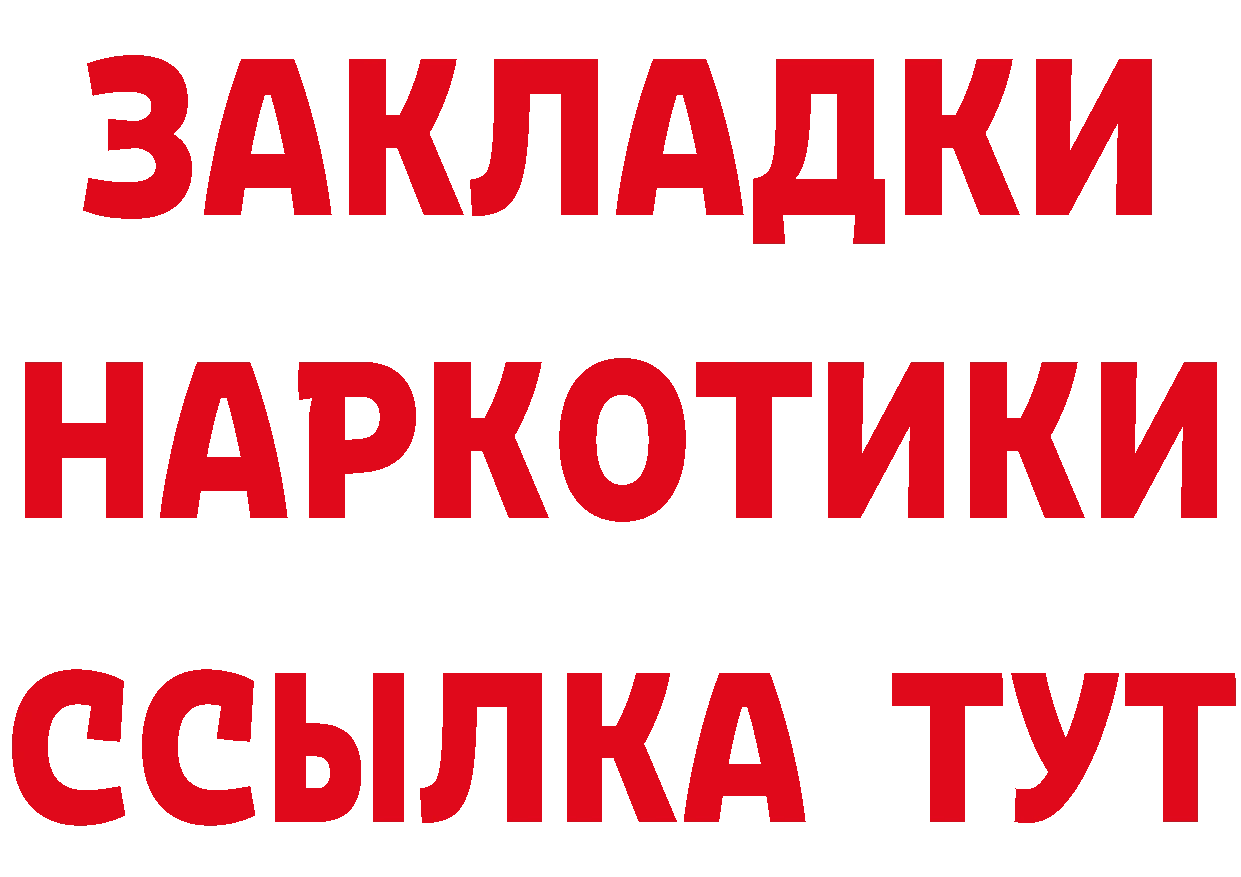 ЗАКЛАДКИ НАРКОТИКИ ССЫЛКА ТУТ